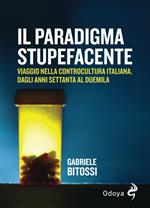 IL PARADIGMA STUPEFACENTE

VIAGGIO NELLA CONTROCULTURA ITALIANA, DAGLI ANNI SETTANTA AL DUEMILA

GABRIELE BITOSSI

Odoya